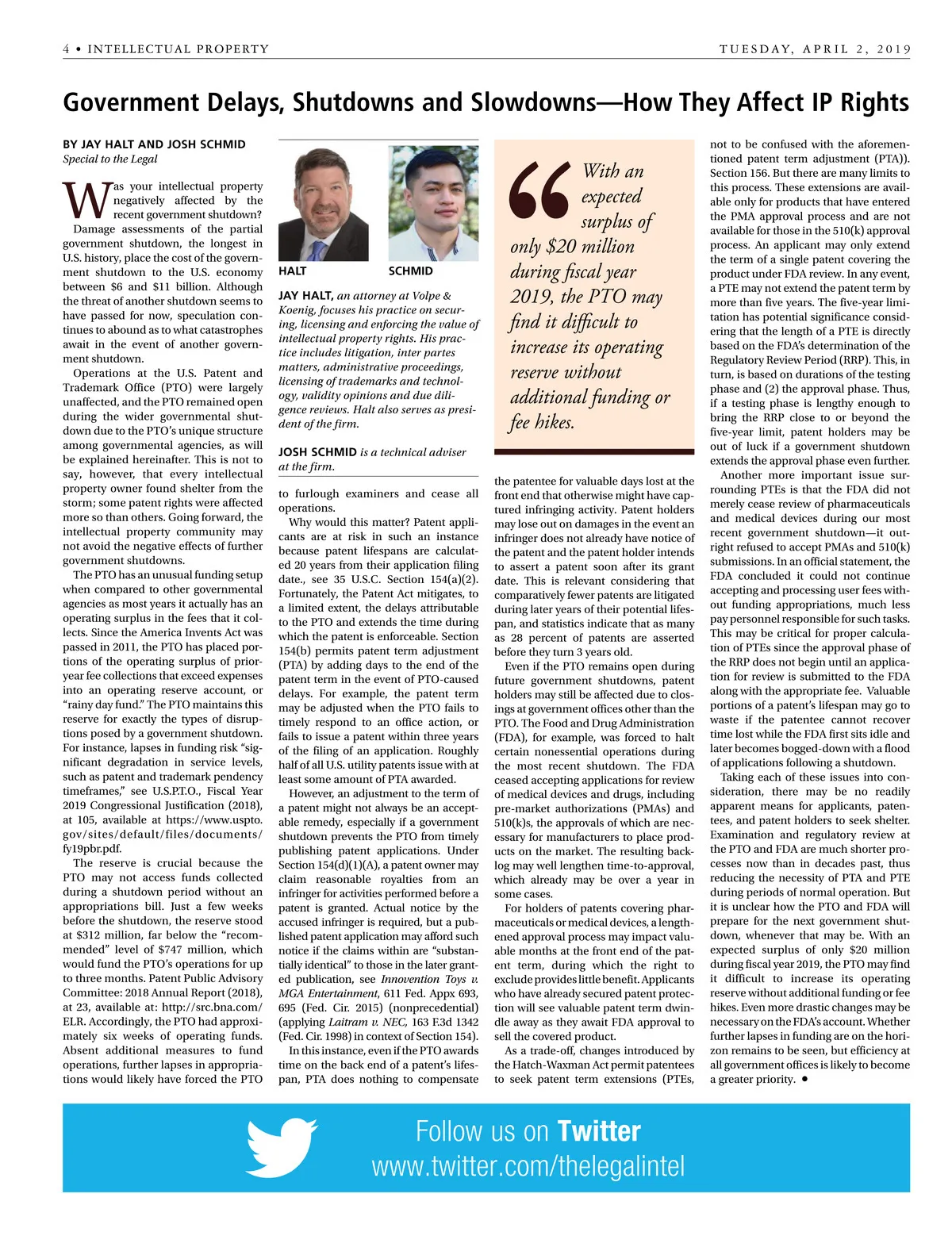 4 • INTELLECTUAL PROPERTY

TUESDAY, APRIL 2, 2019

Government Delays, Shutdowns and Slowdowns—How They Affect IP Rights

BY JAY HALT AND JOSH SCHMID
Special to the Legal

Was your intellectual property negatively affected by the recent government shutdown? Damage assessments of the partial government shutdown, the longest in U.S. history, place the cost of the government shutdown to the U.S. economy between $6 and $11 billion. Although the threat of another shutdown seems to have passed for now, speculation continues to abound as to what catastrophes await in the event of another government shutdown.

Operations at the U.S. Patent and Trademark Office (PTO) were largely unaffected, and the PTO remained open during the wider governmental shutdown due to the PTO's unique structure among governmental agencies, as will be explained hereinafter. This is not to say, however, that every intellectual property owner found shelter from the storm; some patent rights were affected more so than others. Going forward, the intellectual property community may not avoid the negative effects of further government shutdowns.

The PTO has an unusual funding setup when compared to other governmental agencies as most years it actually has an operating surplus in the fees that it collects. Since the America Invents Act was passed in 2011, the PTO has placed portions of the operating surplus of prior-year fee collections that exceed expenses into an operating reserve account, or "rainy day fund." The PTO maintains this reserve for exactly the types of disruptions posed by a government shutdown. For instance, lapses in funding risk "significant degradation in service levels, such as patent and trademark pendency timeframes," see U.S.P.T.O., Fiscal Year 2019 Congressional Justification (2018), at 105, available at https://www.uspto.gov/sites/default/files/documents/fy19pbr.pdf.

The reserve is crucial because the PTO may not access funds collected during a shutdown period without an appropriations bill. Just a few weeks before the shutdown, the reserve stood at $312 million, far below the "recommended" level of $747 million, which would fund the PTO's operations for up to three months. Patent Public Advisory Committee: 2018 Annual Report (2018), at 23, available at: http://src.bna.com/ELR. Accordingly, the PTO had approximately six weeks of operating funds. Absent additional measures to fund operations, further lapses in appropriations would likely have forced the PTO

HALT

SCHMID

JAY HALT, an attorney at Volpe & Koenig, focuses his practice on securing, licensing and enforcing the value of intellectual property rights. His practice includes litigation, inter partes matters, administrative proceedings, licensing of trademarks and technology, validity opinions and due diligence reviews. Halt also serves as president of the firm.

JOSH SCHMID is a technical adviser at the firm.

to furlough examiners and cease all operations.

Why would this matter? Patent applicants are at risk in such an instance because patent lifespans are calculated 20 years from their application filing date., see 35 U.S.C. Section 154(a)(2). Fortunately, the Patent Act mitigates, to a limited extent, the delays attributable to the PTO and extends the time during which the patent is enforceable. Section 154(b) permits patent term adjustment (PTA) by adding days to the end of the patent term in the event of PTO-caused delays. For example, the patent term may be adjusted when the PTO fails to timely respond to an office action, or fails to issue a patent within three years of the filing of an application. Roughly half of all U.S. utility patents issue with at least some amount of PTA awarded.

However, an adjustment to the term of a patent might not always be an acceptable remedy, especially if a government shutdown prevents the PTO from timely publishing patent applications. Under Section 154(d)(1)(A), a patent owner may claim reasonable royalties from an infringer for activities performed before a patent is granted. Actual notice by the accused infringer is required, but a published patent application may afford such notice if the claims within are "substantially identical" to those in the later granted publication, see Innovention Toys v. MGA Entertainment, 611 Fed. Appx 693, 695 (Fed. Cir. 2015) (nonprecedential) (applying Laitram v. NEC, 163 F.3d 1342 (Fed. Cir. 1998) in context of Section 154).

In this instance, even if the PTO awards time on the back end of a patent's lifespan, PTA does nothing to compensate

With an expected surplus of only $20 million during fiscal year 2019, the PTO may find it difficult to increase its operating reserve without additional funding or fee hikes.

the patentee for valuable days lost at the front end that otherwise might have captured infringing activity. Patent holders may lose out on damages in the event an infringer does not already have notice of the patent and the patent holder intends to assert a patent soon after its grant date. This is relevant considering that comparatively fewer patents are litigated during later years of their potential lifespan, and statistics indicate that as many as 28 percent of patents are asserted before they turn 3 years old.

Even if the PTO remains open during future government shutdowns, patent holders may still be affected due to closings at government offices other than the PTO. The Food and Drug Administration (FDA), for example, was forced to halt certain nonessential operations during the most recent shutdown. The FDA ceased accepting applications for review of medical devices and drugs, including pre-market authorizations (PMAs) and 510(k)s, the approvals of which are necessary for manufacturers to place products on the market. The resulting backlog may well lengthen time-to-approval, which already may be over a year in some cases.

For holders of patents covering pharmaceuticals or medical devices, a lengthened approval process may impact valuable months at the front end of the patent term, during which the right to exclude provides little benefit. Applicants who have already secured patent protection will see valuable patent term dwindle away as they await FDA approval to sell the covered product.

As a trade-off, changes introduced by the Hatch-Waxman Act permit patentees to seek patent term extensions (PTEs, not to be confused with the aforementioned patent term adjustment (PTA)). Section 156. But there are many limits to this process. These extensions are available only for products that have entered the PMA approval process and are not available for those in the 510(k) approval process. An applicant may only extend the term of a single patent covering the product under FDA review. In any event, a PTE may not extend the patent term by more than five years. The five-year limitation has potential significance considering that the length of a PTE is directly based on the FDA's determination of the Regulatory Review Period (RRP). This, in turn, is based on durations of the testing phase and (2) the approval phase. Thus, if a testing phase is lengthy enough to bring the RRP close to or beyond the five-year limit, patent holders may be out of luck if a government shutdown extends the approval phase even further.

Another more important issue surrounding PTEs is that the FDA did not merely cease review of pharmaceuticals and medical devices during our most recent government shutdown—it outright refused to accept PMAs and 510(k) submissions. In an official statement, the FDA concluded it could not continue accepting and processing user fees without funding appropriations, much less pay personnel responsible for such tasks. This may be critical for proper calculation of PTEs since the approval phase of the RRP does not begin until an application for review is submitted to the FDA along with the appropriate fee. Valuable portions of a patent's lifespan may go to waste if the patentee cannot recover time lost while the FDA first sits idle and later becomes bogged-down with a flood of applications following a shutdown.

Taking each of these issues into consideration, there may be no readily apparent means for applicants, patentees, and patent holders to seek shelter. Examination and regulatory review at the PTO and FDA are much shorter processes now than in decades past, thus reducing the necessity of PTA and PTE during periods of normal operation. But it is unclear how the PTO and FDA will prepare for the next government shutdown, whenever that may be. With an expected surplus of only $20 million during fiscal year 2019, the PTO may find it difficult to increase its operating reserve without additional funding or fee hikes. Even more drastic changes may be necessary on the FDA's account. Whether further lapses in funding are on the horizon remains to be seen, but efficiency at all government offices is likely to become a greater priority. •

Follow us on Twitter
www.twitter.com/thelegalintel